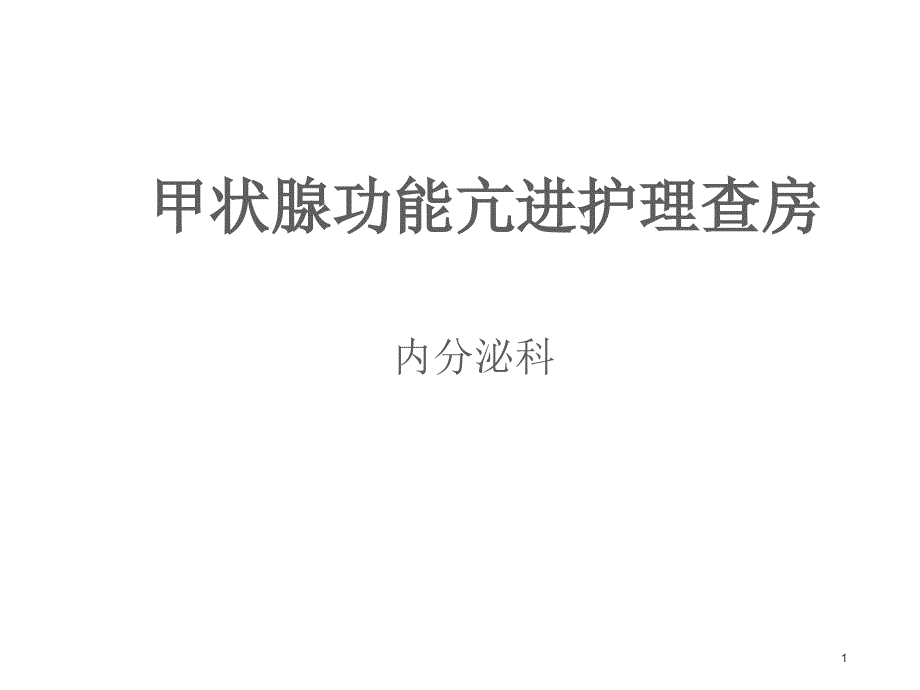 甲状腺功能亢进护理查房

内分泌科

1